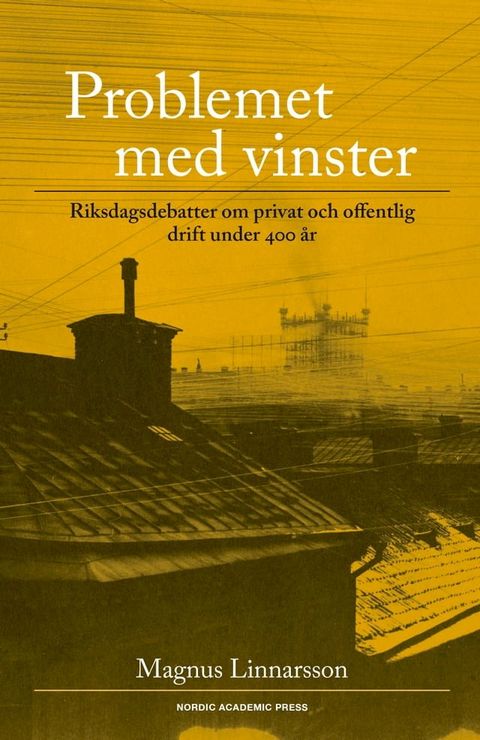 Problemet med vinster

Riksdagsdebatter om privat och offentlig drift under 400 år

Magnus Linnarsson

NORDIC ACADEMIC PRESS